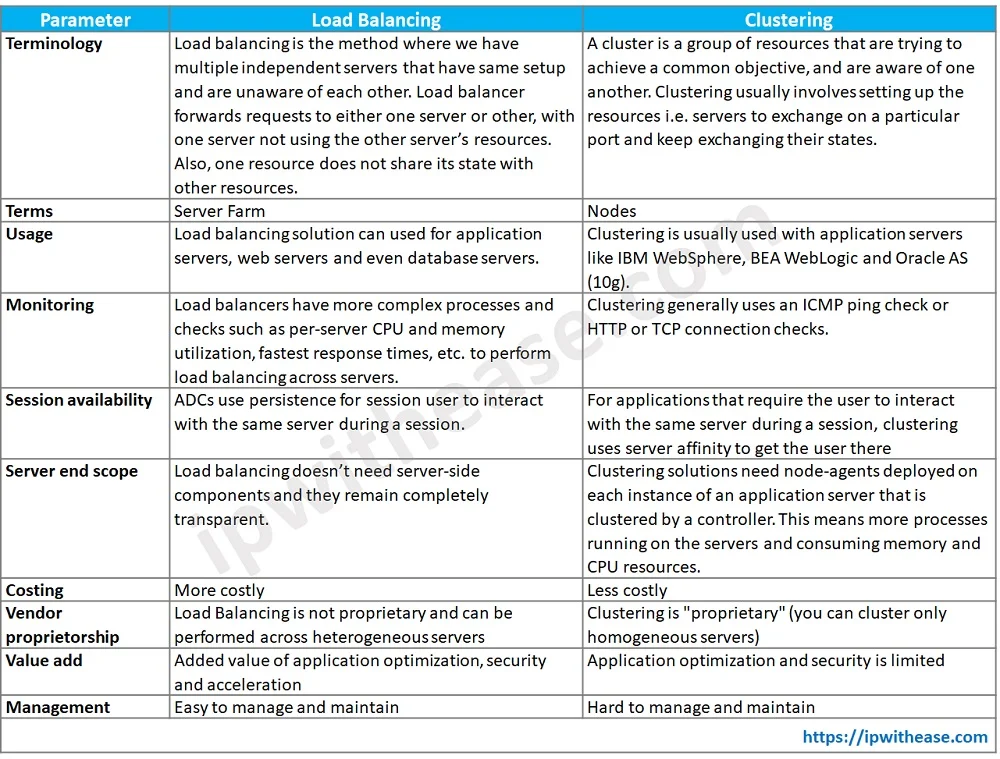 | Parameter | Load Balancing | Clustering |
|---|---|---|
| Terminology | Load balancing is the method where we have multiple independent servers that have same setup and are unaware of each other. Load balancer forwards requests to either one server or other, with one server not using the other server's resources. Also, one resource does not share its state with other resources. | A cluster is a group of resources that are trying to achieve a common objective, and are aware of one another. Clustering usually involves setting up the resources i.e. servers to exchange on a particular port and keep exchanging their states. |
| Terms | Server Farm | Nodes |
| Usage | Load balancing solution can used for application servers, web servers and even database servers. | Clustering is usually used with application servers like IBM WebSphere, BEA WebLogic and Oracle AS (10g). |
| Monitoring | Load balancers have more complex processes and checks such as per-server CPU and memory utilization, fastest response times, etc. to perform load balancing across servers. | Clustering generally uses an ICMP ping check or HTTP or TCP connection checks. |
| Session availability | ADCs use persistence for session user to interact with the same server during a session. | For applications that require the user to interact with the same server during a session, clustering uses server affinity to get the user there |
| Server end scope | Load balancing doesn't need server-side components and they remain completely transparent. | Clustering solutions need node-agents deployed on each instance of an application server that is clustered by a controller. This means more processes running on the servers and consuming memory and CPU resources. |
| Costing | More costly | Less costly |
| Vendor proprietorship | Load Balancing is not proprietary and can be performed across heterogeneous servers | Clustering is "proprietary" (you can cluster only homogeneous servers) |
| Value add | Added value of application optimization, security and acceleration | Application optimization and security is limited |
| Management | Easy to manage and maintain | Hard to manage and maintain |

https://ipwithease.com

ipwithease.com